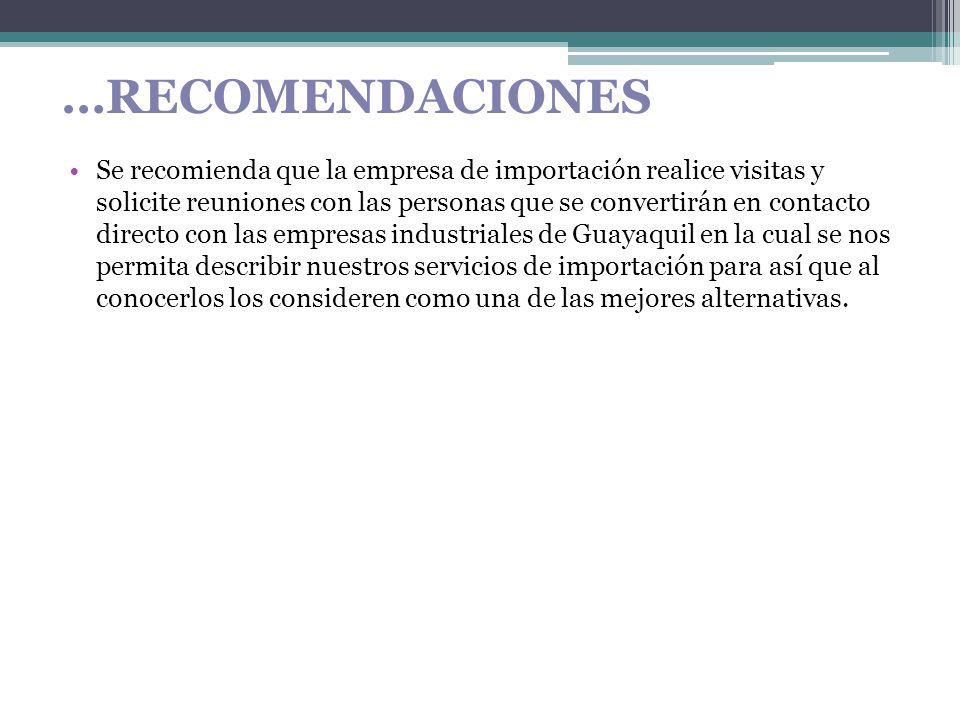 …RECOMENDACIONES

• Se recomienda que la empresa de importación realice visitas y solicite reuniones con las personas que se convertirán en contacto directo con las empresas industriales de Guayaquil en la cual se nos permita describir nuestros servicios de importación para así que al conocerlos los consideren como una de las mejores alternativas.